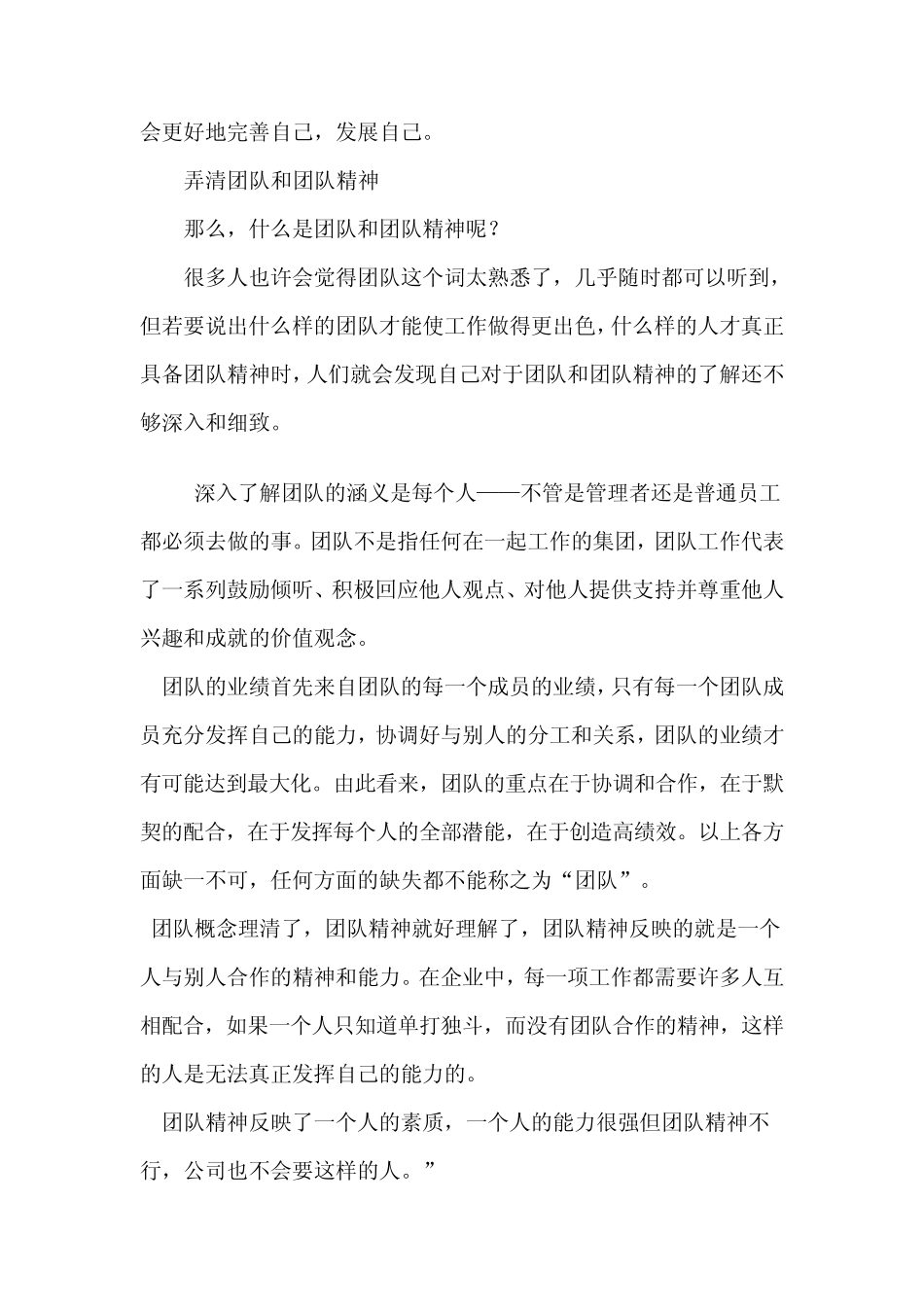 会更好地完善自己，发展自己。

弄清团队和团队精神

那么，什么是团队和团队精神呢？

很多人也许会觉得团队这个词太熟悉了，几乎随时都可以听到，但若要说出什么样的团队才能使工作做得更出色，什么样的人才真正具备团队精神时，人们就会发现自己对于团队和团队精神的了解还不够深入和细致。

深入了解团队的涵义是每个人——不管是管理者还是普通员工都必须去做的事。团队不是指任何在一起工作的集团，团队工作代表了一系列鼓励倾听、积极回应他人观点、对他人提供支持并尊重他人兴趣和成就的价值观念。

团队的业绩首先来自团队的每一个成员的业绩，只有每一个团队成员充分发挥自己的能力，协调好与别人的分工和关系，团队的业绩才有可能达到最大化。由此看来，团队的重点在于协调和合作，在于默契的配合，在于发挥每个人的全部潜能，在于创造高绩效。以上各方面缺一不可，任何方面的缺失都不能称之为“团队”。

团队概念理清了，团队精神就好理解了，团队精神反映的就是一个人与别人合作的精神和能力。在企业中，每一项工作都需要许多人互相配合，如果一个人只知道单打独斗，而没有团队合作的精神，这样的人是无法真正发挥自己的能力的。

团队精神反映了一个人的素质，一个人的能力很强但团队精神不行，公司也不会要这样的人。”